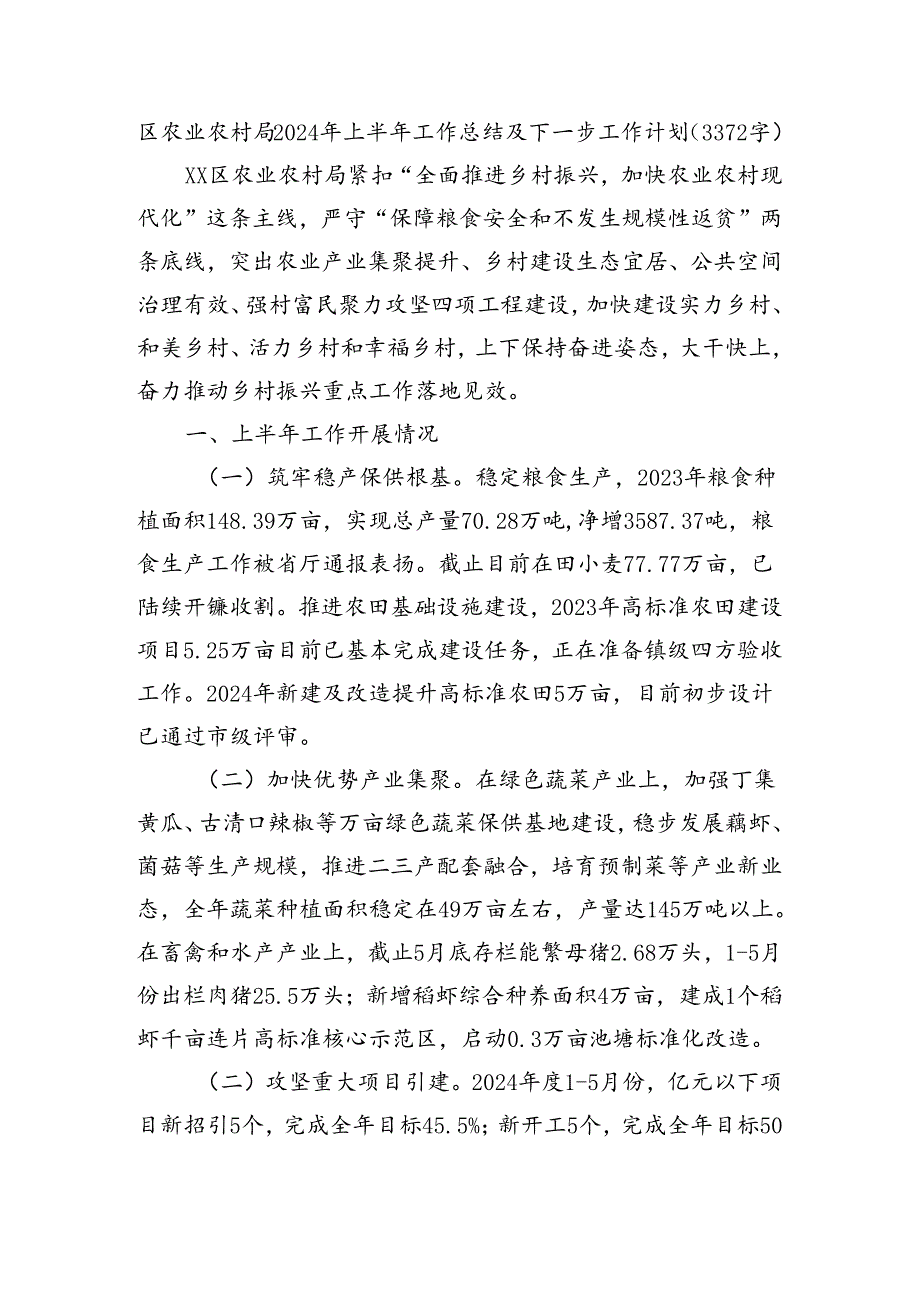 区农业农村局2024年上半年工作总结及下一步工作计划（3372字）

XX区农业农村局紧扣“全面推进乡村振兴，加快农业农村现代化”这条主线，严守“保障粮食安全和不发生规模性返贫”两条底线，突出农业产业集聚提升、乡村建设生态宜居、公共空间治理有效、强村富民聚力攻坚四项工程建设，加快建设实力乡村、和美乡村、活力乡村和幸福乡村，上下保持奋进姿态，大干快上，奋力推动乡村振兴重点工作落地见效。

一、上半年工作开展情况

（一）筑牢稳产保供根基。稳定粮食生产，2023年粮食种植面积148.39万亩，实现总产量70.28万吨，净增3587.37吨，粮食生产工作被省厅通报表扬。截止目前在田小麦77.77万亩，已陆续开镰收割。推进农田基础设施建设，2023年高标准农田建设项目5.25万亩目前已基本完成建设任务，正在准备镇级四方验收工作。2024年新建及改造提升高标准农田5万亩，目前初步设计已通过市级评审。

（二）加快优势产业集聚。在绿色蔬菜产业上，加强丁集黄瓜、古清口辣椒等万亩绿色蔬菜保供基地建设，稳步发展藕虾、菌菇等生产规模，推进二三产配套融合，培育预制菜等产业新业态，全年蔬菜种植面积稳定在49万亩左右，产量达145万吨以上。在畜禽和水产产业上，截止5月底存栏能繁母猪2.68万头，1-5月份出栏肉猪25.5万头；新增稻虾综合种养面积4万亩，建成1个稻虾千亩连片高标准核心示范区，启动0.3万亩池塘标准化改造。

（二）攻坚重大项目引建。2024年度1-5月份，亿元以下项目新招引5个，完成全年目标45.5%；新开工5个，完成全年目标50